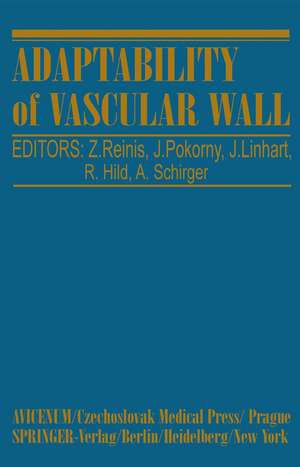 ADAPTABILITY of VASCULAR WALL

EDITORS: Z.Reinis, J.Pokorny, J.Linhart, R. Hild, A. Schirger

AVICENUM/Czechoslovak Medical Press/ Prague
SPRINGER-Verlag/Berlin/Heidelberg/New York